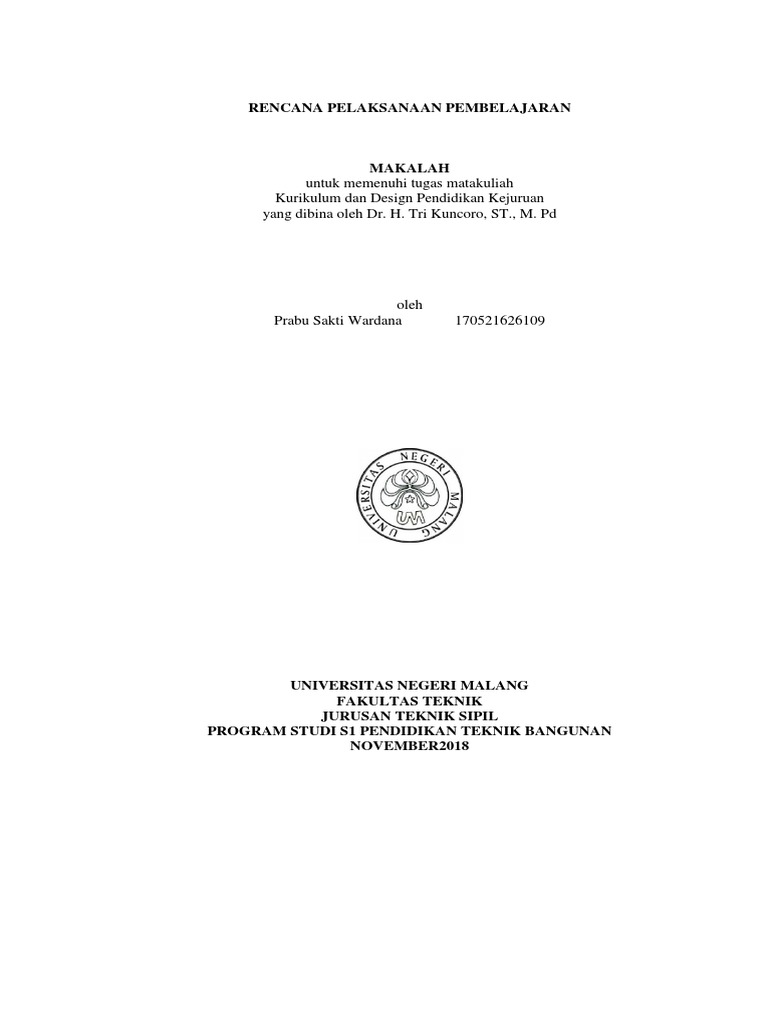 RENCANA PELAKSANAAN PEMBELAJARAN

MAKALAH
untuk memenuhi tugas matakuliah
Kurikulum dan Design Pendidikan Kejuruan
yang dibina oleh Dr. H. Tri Kuncoro, ST., M. Pd

oleh
Prabu Sakti Wardana 170521626109

UNIVERSITAS NEGERI MALANG
UM

UNIVERSITAS NEGERI MALANG
FAKULTAS TEKNIK
JURUSAN TEKNIK SIPIL
PROGRAM STUDI S1 PENDIDIKAN TEKNIK BANGUNAN
NOVEMBER2018